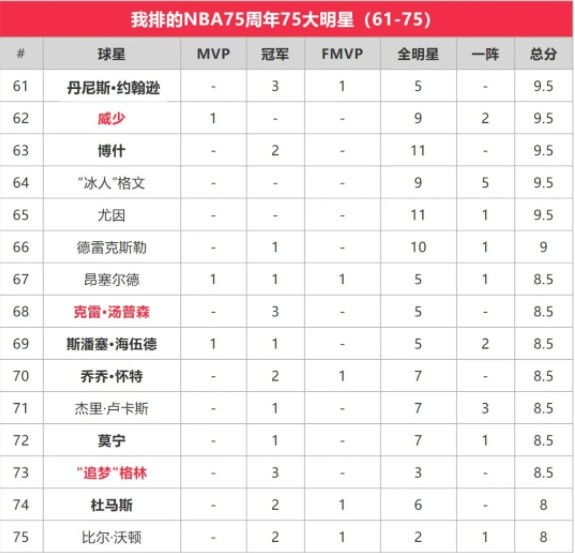 我排的NBA75周年75大明星（61-75）

| # | 球星 | MVP | 冠军 | FMVP | 全明星 | 一阵 | 总分 |
|---|---|---|---|---|---|---|---|
| 61 | 丹尼斯•约翰逊 | - | 3 | 1 | 5 | - | 9.5 |
| 62 | 威少 | 1 | - | - | 9 | 2 | 9.5 |
| 63 | 博什 | - | 2 | - | 11 | - | 9.5 |
| 64 | “冰人”格文 | - | - | - | 9 | 5 | 9.5 |
| 65 | 尤因 | - | - | - | 11 | 1 | 9.5 |
| 66 | 德雷克斯勒 | - | 1 | - | 10 | 1 | 9 |
| 67 | 昂塞尔德 | 1 | 1 | 1 | 5 | 1 | 8.5 |
| 68 | 克雷•汤普森 | - | 3 | - | 5 | - | 8.5 |
| 69 | 斯潘塞•海伍德 | 1 | 1 | - | 5 | 2 | 8.5 |
| 70 | 乔乔•怀特 | - | 2 | 1 | 7 | - | 8.5 |
| 71 | 杰里·卢卡斯 | - | 1 | - | 7 | 3 | 8.5 |
| 72 | 莫宁 | - | 1 | - | 7 | 1 | 8.5 |
| 73 | “追梦”格林 | - | 3 | - | 3 | - | 8.5 |
| 74 | 杜马斯 | - | 2 | 1 | 6 | - | 8 |
| 75 | 比尔·沃顿 | - | 2 | 1 | 2 | 1 | 8 |